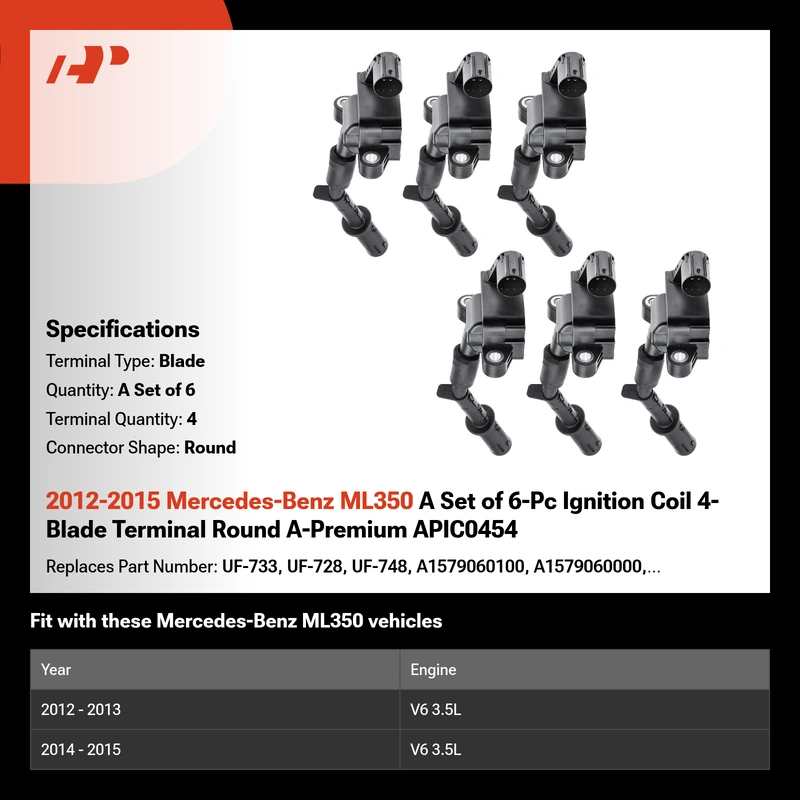 Specifications

Terminal Type: Blade

Quantity: A Set of 6

Terminal Quantity: 4

Connector Shape: Round

2012-2015 Mercedes-Benz ML350 A Set of 6-Pc Ignition Coil 4-Blade Terminal Round A-Premium APIC0454

Replaces Part Number: UF-733, UF-728, UF-748, A1579060100, A1579060000,...

Fit with these Mercedes-Benz ML350 vehicles

| Year | Engine |
|---|---|
| 2012 - 2013 | V6 3.5L |
| 2014 - 2015 | V6 3.5L |